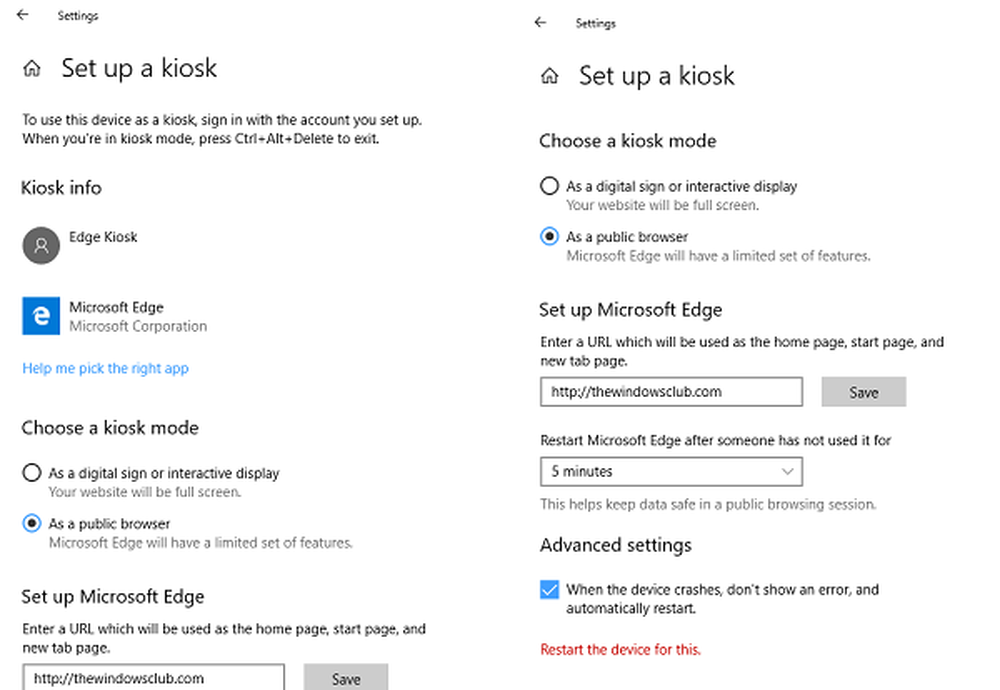 Settings

Set up a kiosk

To use this device as a kiosk, sign in with the account you set up. When you're in kiosk mode, press Ctrl+Alt+Delete to exit.

Kiosk info

Edge Kiosk

Microsoft Edge
Microsoft Corporation

Help me pick the right app

Choose a kiosk mode

As a digital sign or interactive display
Your website will be full screen.

As a public browser
Microsoft Edge will have a limited set of features.

Set up Microsoft Edge

Enter a URL which will be used as the home page, start page, and new tab page.

http://thewindowsclub.com

Save

Settings

Set up a kiosk

Choose a kiosk mode

As a digital sign or interactive display
Your website will be full screen.

As a public browser
Microsoft Edge will have a limited set of features.

Set up Microsoft Edge

Enter a URL which will be used as the home page, start page, and new tab page.

http://thewindowsclub.com

Save

Restart Microsoft Edge after someone has not used it for

5 minutes

This helps keep data safe in a public browsing session.

Advanced settings

When the device crashes, don't show an error, and automatically restart.

Restart the device for this.